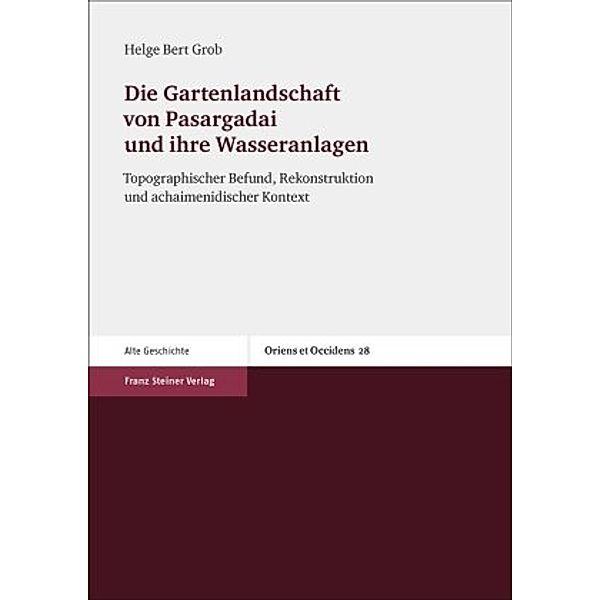 Helge Bert Grob

Die Gartenlandschaft von Pasargadai und ihre Wasseranlagen

Topographischer Befund, Rekonstruktion und achaimenidischer Kontext

Alte Geschichte

Oriens et Occidens 28

Franz Steiner Verlag